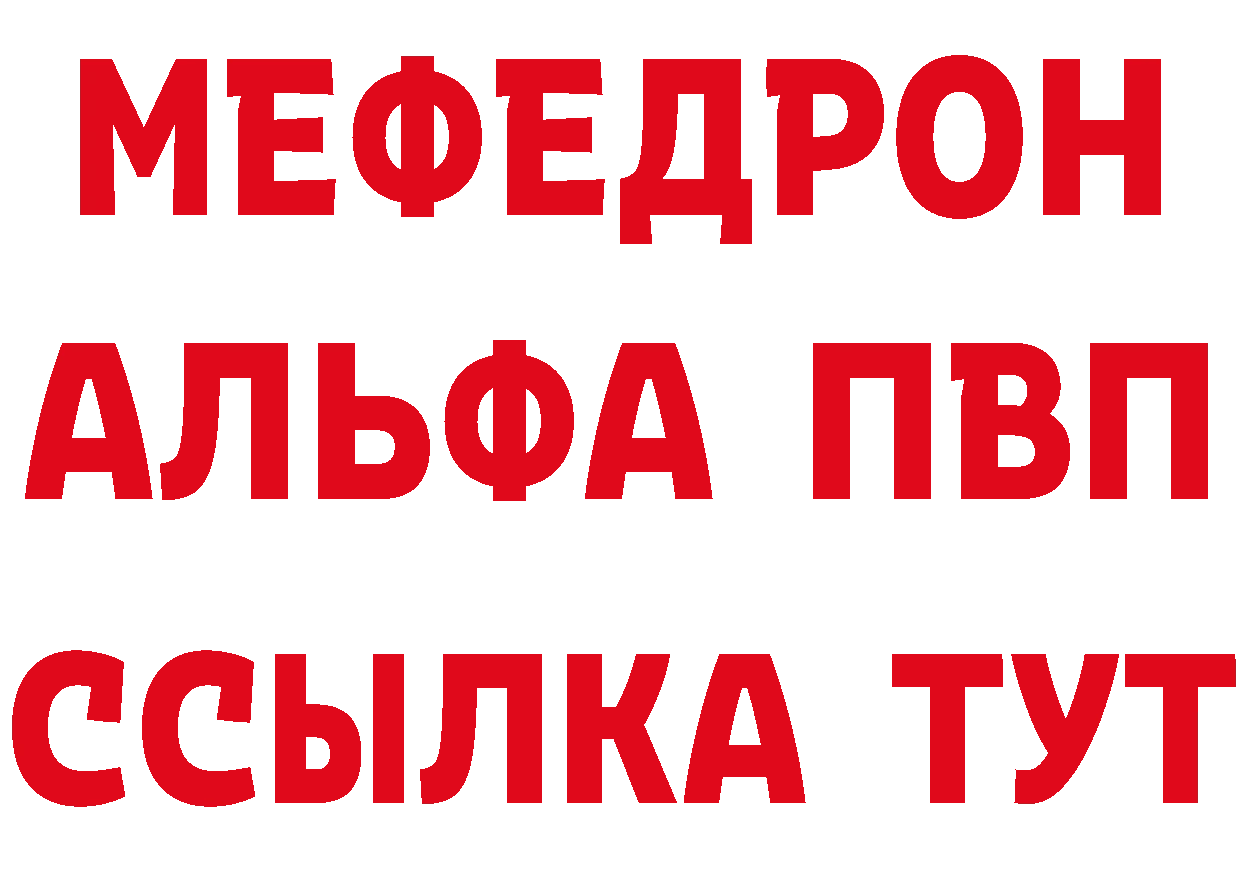 МЕФЕДРОН
АЛЬФА ПВП
ССЫЛКА ТУТ